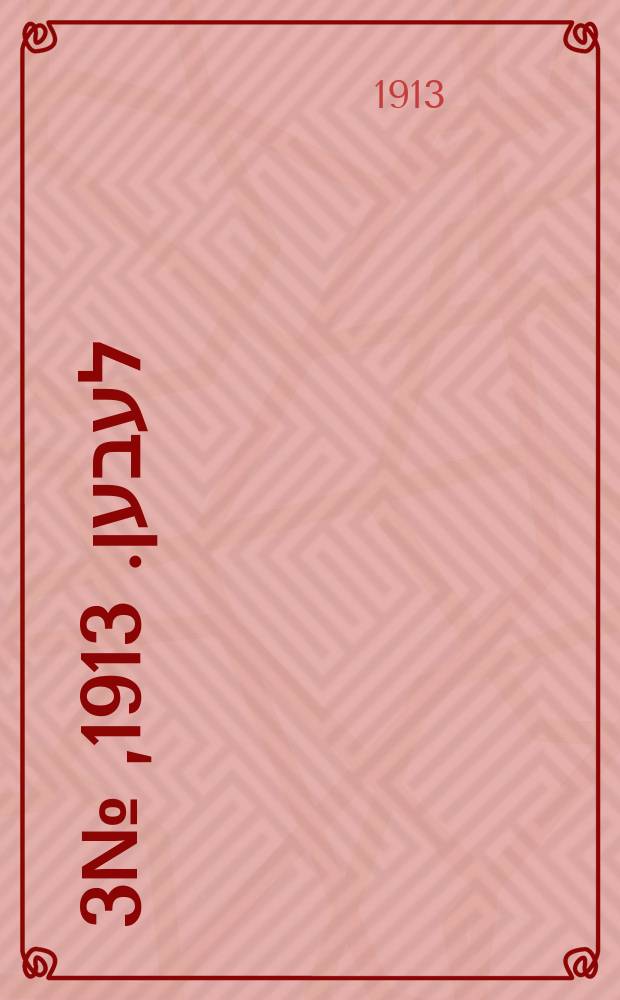 1913

לעבען. 1913, №3